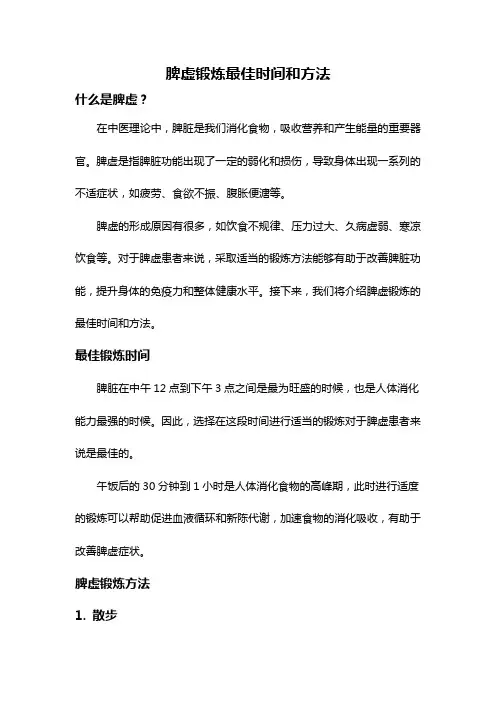 脾虚锻炼最佳时间和方法

什么是脾虚？

在中医理论中，脾脏是我们消化食物，吸收营养和产生能量的重要器官。脾虚是指脾脏功能出现了一定的弱化和损伤，导致身体出现一系列的不适症状，如疲劳、食欲不振、腹胀便溏等。

脾虚的形成原因有很多，如饮食不规律、压力过大、久病虚弱、寒凉饮食等。对于脾虚患者来说，采取适当的锻炼方法能够有助于改善脾脏功能，提升身体的免疫力和整体健康水平。接下来，我们将介绍脾虚锻炼的最佳时间和方法。

最佳锻炼时间

脾脏在中午 12 点到下午 3 点之间是最为旺盛的时候，也是人体消化能力最强的时候。因此，选择在这段时间进行适当的锻炼对于脾虚患者来说是最佳的。

午饭后的 30 分钟到 1 小时是人体消化食物的高峰期，此时进行适度的锻炼可以帮助促进血液循环和新陈代谢，加速食物的消化吸收，有助于改善脾虚症状。

脾虚锻炼方法

1. 散步